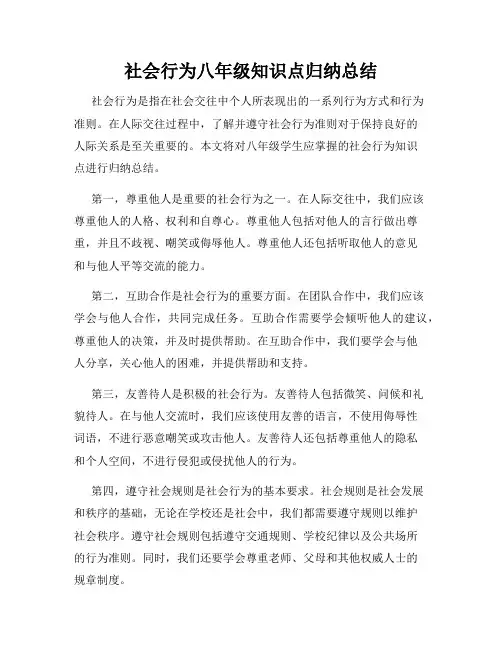 社会行为八年级知识点归纳总结

社会行为是指在社会交往中个人所表现出的一系列行为方式和行为准则。在人际交往过程中，了解并遵守社会行为准则对于保持良好的人际关系是至关重要的。本文将对八年级学生应掌握的社会行为知识点进行归纳总结。

第一，尊重他人是重要的社会行为之一。在人际交往中，我们应该尊重他人的人格、权利和自尊心。尊重他人包括对他人的言行做出尊重，并且不歧视、嘲笑或侮辱他人。尊重他人还包括听取他人的意见和与他人平等交流的能力。

第二，互助合作是社会行为的重要方面。在团队合作中，我们应该学会与他人合作，共同完成任务。互助合作需要学会倾听他人的建议，尊重他人的决策，并及时提供帮助。在互助合作中，我们要学会与他人分享，关心他人的困难，并提供帮助和支持。

第三，友善待人是积极的社会行为。友善待人包括微笑、问候和礼貌待人。在与他人交流时，我们应该使用友善的语言，不使用侮辱性词语，不进行恶意嘲笑或攻击他人。友善待人还包括尊重他人的隐私和个人空间，不进行侵犯或侵扰他人的行为。

第四，遵守社会规则是社会行为的基本要求。社会规则是社会发展和秩序的基础，无论在学校还是社会中，我们都需要遵守规则以维护社会秩序。遵守社会规则包括遵守交通规则、学校纪律以及公共场所的行为准则。同时，我们还要学会尊重老师、父母和其他权威人士的规章制度。